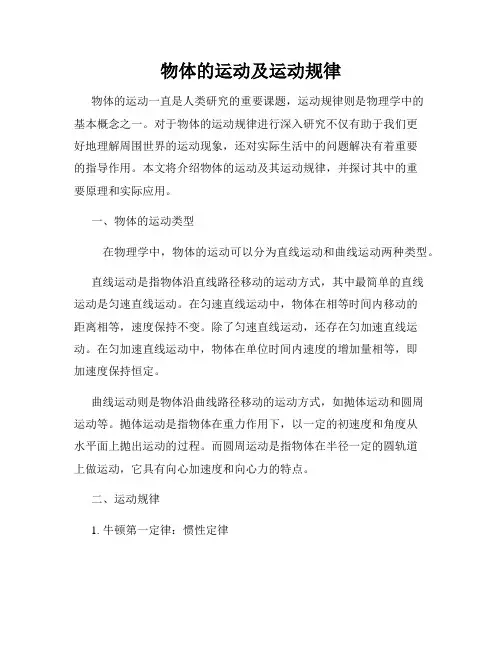 物体的运动及运动规律

物体的运动一直是人类研究的重要课题，运动规律则是物理学中的基本概念之一。对于物体的运动规律进行深入研究不仅有助于我们更好地理解周围世界的运动现象，还对实际生活中的问题解决有着重要的指导作用。本文将介绍物体的运动及其运动规律，并探讨其中的重要原理和实际应用。

一、物体的运动类型

在物理学中，物体的运动可以分为直线运动和曲线运动两种类型。

直线运动是指物体沿直线路径移动的运动方式，其中最简单的直线运动是匀速直线运动。在匀速直线运动中，物体在相等时间内移动的距离相等，速度保持不变。除了匀速直线运动，还存在匀加速直线运动。在匀加速直线运动中，物体在单位时间内速度的增加量相等，即加速度保持恒定。

曲线运动则是物体沿曲线路径移动的运动方式，如抛体运动和圆周运动等。抛体运动是指物体在重力作用下，以一定的初速度和角度从水平面上抛出运动的过程。而圆周运动是指物体在半径一定的圆轨道上做运动，它具有向心加速度和向心力的特点。

二、运动规律

1. 牛顿第一定律：惯性定律